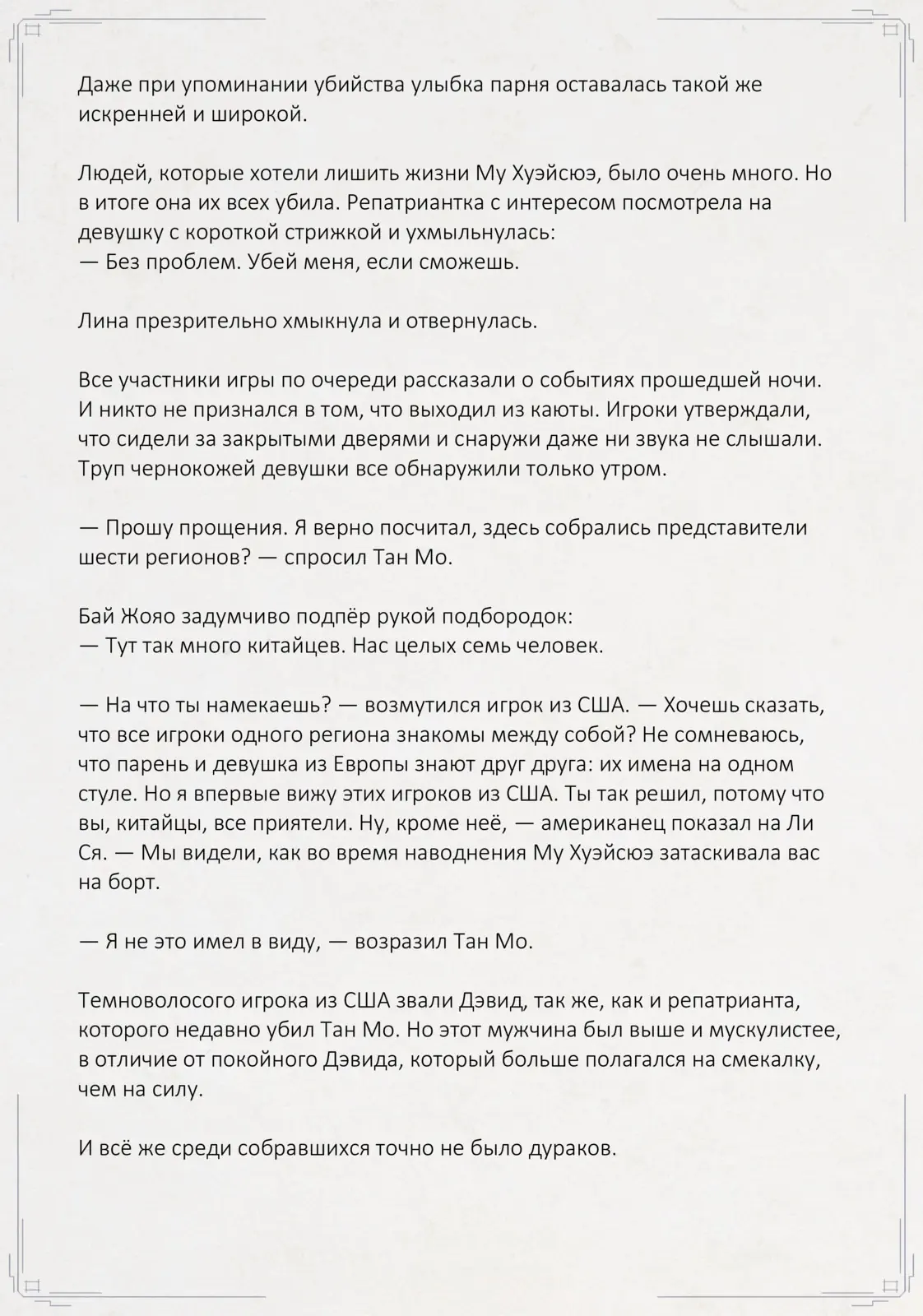 Даже при упоминании убийства улыбка парня оставалась такой же искренней и широкой.

Людей, которые хотели лишить жизни Му Хуэйсюэ, было очень много. Но в итоге она их всех убила. Репатриантка с интересом посмотрела на девушку с короткой стрижкой и ухмыльнулась:
— Без проблем. Убей меня, если сможешь.

Лина презрительно хмыкнула и отвернулась.

Все участники игры по очереди рассказали о событиях прошедшей ночи. И никто не признался в том, что выходил из каюты. Игроки утверждали, что сидели за закрытыми дверями и снаружи даже ни звука не слышали. Труп чернокожей девушки все обнаружили только утром.

— Прошу прощения. Я верно посчитал, здесь собрались представители шести регионов? — спросил Тан Мо.

Бай Жояо задумчиво подпёр рукой подбородок:
— Тут так много китайцев. Нас целых семь человек.

— На что ты намекаешь? — возмутился игрок из США. — Хочешь сказать, что все игроки одного региона знакомы между собой? Не сомневаюсь, что парень и девушка из Европы знают друг друга: их имена на одном стуле. Но я впервые вижу этих игроков из США. Ты так решил, потому что вы, китайцы, все приятели. Ну, кроме неё, — американец показал на Ли Ся. — Мы видели, как во время наводнения Му Хуэйсюэ затаскивала вас на борт.

— Я не это имел в виду, — возразил Тан Мо.

Темноволосого игрока из США звали Дэвид, так же, как и репатрианта, которого недавно убил Тан Мо. Но этот мужчина был выше и мускулистее, в отличие от покойного Дэвида, который больше полагался на смекалку, чем на силу.

И всё же среди собравшихся точно не было дураков.